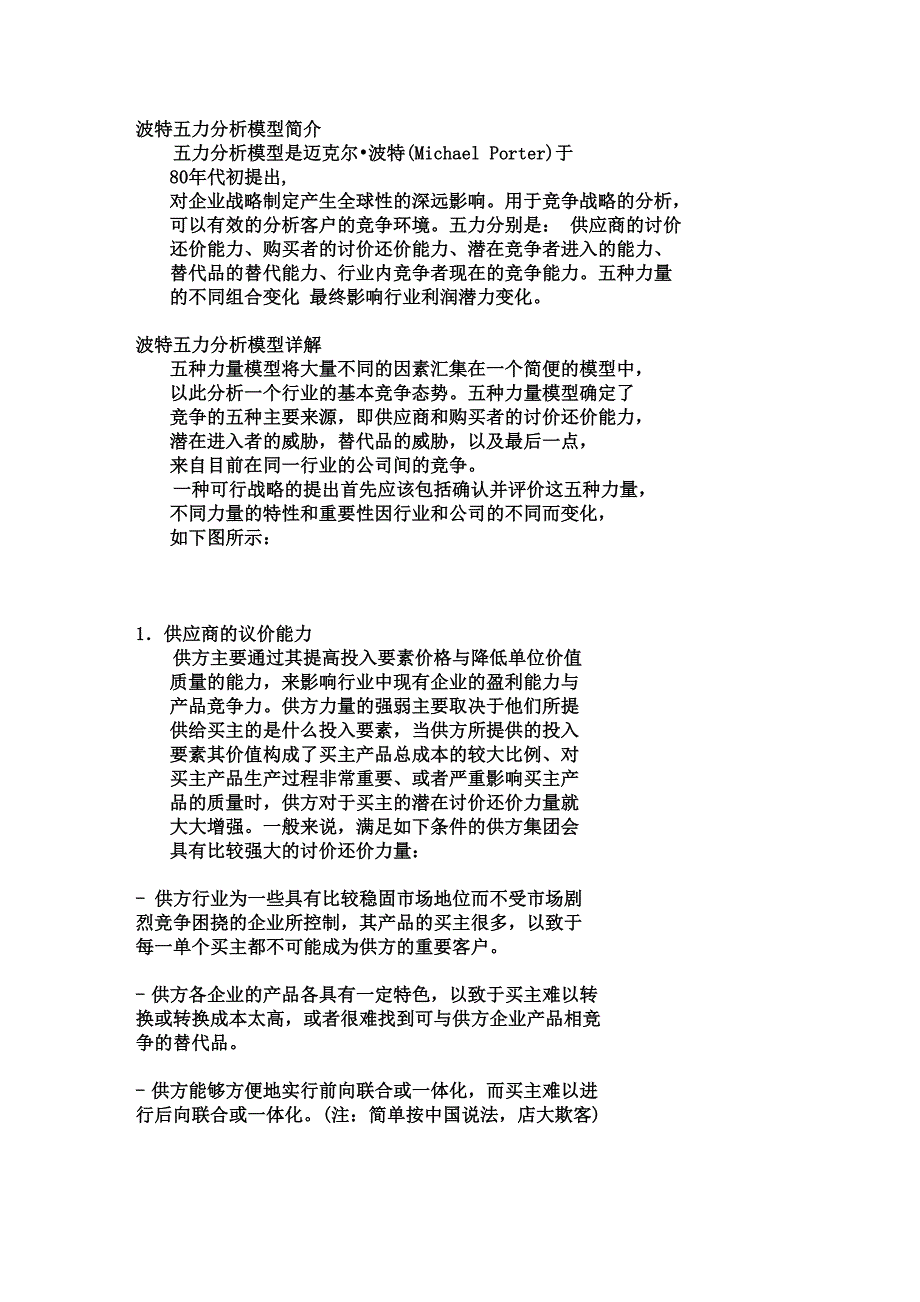 波特五力分析模型简介

五力分析模型是迈克尔•波特(Michael Porter)于80年代初提出，对企业战略制定产生全球性的深远影响。用于竞争战略的分析，可以有效的分析客户的竞争环境。五力分别是： 供应商的讨价还价能力、购买者的讨价还价能力、潜在竞争者进入的能力、替代品的替代能力、行业内竞争者现在的竞争能力。五种力量的不同组合变化 最终影响行业利润潜力变化。

波特五力分析模型详解

五种力量模型将大量不同的因素汇集在一个简便的模型中，以此分析一个行业的基本竞争态势。五种力量模型确定了竞争的五种主要来源，即供应商和购买者的讨价还价能力，潜在进入者的威胁，替代品的威胁，以及最后一点，来自目前在同一行业的公司间的竞争。

一种可行战略的提出首先应该包括确认并评价这五种力量，不同力量的特性和重要性因行业和公司的不同而变化，如下图所示：

1. 供应商的议价能力

供方主要通过其提高投入要素价格与降低单位价值质量的能力，来影响行业中现有企业的盈利能力与产品竞争力。供方力量的强弱主要取决于他们所提供给买主的是什么投入要素，当供方所提供的投入要素其价值构成了买主产品总成本的较大比例、对买主产品生产过程非常重要、或者严重影响买主产品的质量时，供方对于买主的潜在讨价还价力量就大大增强。一般来说，满足如下条件的供方集团会具有比较强大的讨价还价力量：

- 供方行业为一些具有比较稳固市场地位而不受市场剧烈竞争困挠的企业所控制，其产品的买主很多，以致于每一单个买主都不可能成为供方的重要客户。

- 供方各企业的产品各具有一定特色，以致于买主难以转换或转换成本太高，或者很难找到可与供方企业产品相竞争的替代品。

- 供方能够方便地实行前向联合或一体化，而买主难以进行后向联合或一体化。(注：简单按中国说法，店大欺客)